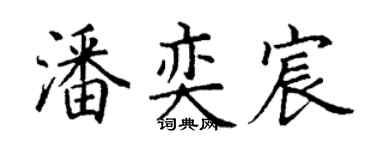 潘奕宸
词典网